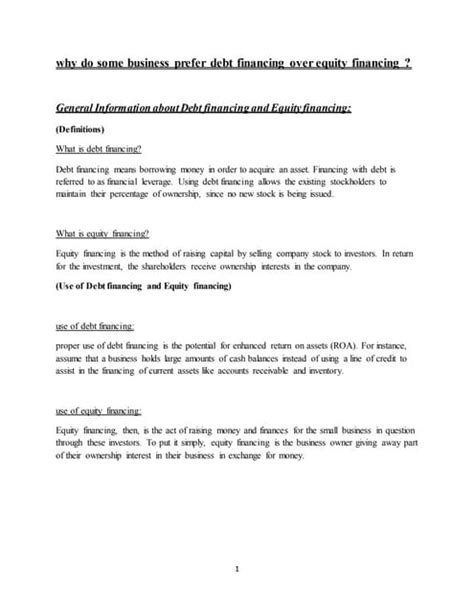 why do some business prefer debt financing over equity financing ?

General Information about Debt financing and Equity financing:

(Definitions)

What is debt financing?

Debt financing means borrowing money in order to acquire an asset. Financing with debt is referred to as financial leverage. Using debt financing allows the existing stockholders to maintain their percentage of ownership, since no new stock is being issued.

What is equity financing?

Equity financing is the method of raising capital by selling company stock to investors. In return for the investment, the shareholders receive ownership interests in the company.

(Use of Debt financing and Equity financing)

use of debt financing:

proper use of debt financing is the potential for enhanced return on assets (ROA). For instance, assume that a business holds large amounts of cash balances instead of using a line of credit to assist in the financing of current assets like accounts receivable and inventory.

use of equity financing:

Equity financing, then, is the act of raising money and finances for the small business in question through these investors. To put it simply, equity financing is the business owner giving away part of their ownership interest in their business in exchange for money.

1